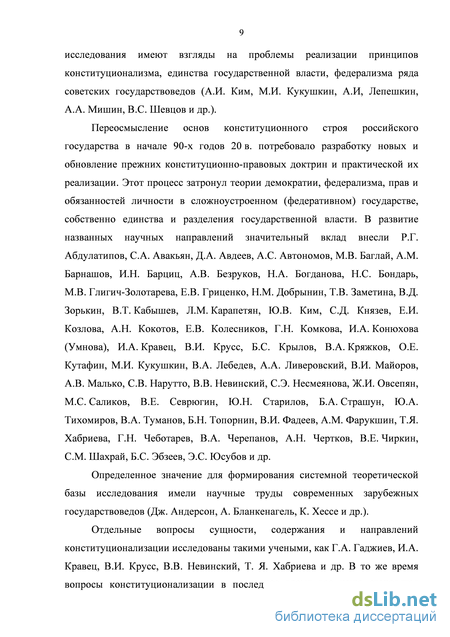 9

исследования имеют взгляды на проблемы реализации принципов конституционализма, единства государственной власти, федерализма ряда советских государствоведов (А.И. Ким, М.И. Кукушкин, А.И, Лепешкин, А.А. Мишин, В.С. Шевцов и др.).

Переосмысление основ конституционного строя российского государства в начале 90-х годов 20 в. потребовало разработку новых и обновление прежних конституционно-правовых доктрин и практической их реализации. Этот процесс затронул теории демократии, федерализма, прав и обязанностей личности в сложноустроенном (федеративном) государстве, собственно единства и разделения государственной власти. В развитие названных научных направлений значительный вклад внесли Р.Г. Абдулатипов, С.А. Авакьян, Д.А. Авдеев, А.С. Автономов, М.В. Баглай, А.М. Барнашов, И.Н. Барциц, А.В. Безруков, Н.А. Богданова, Н.С. Бондарь, М.В. Глигич-Золотарева, Е.В. Гриценко, Н.М. Добрынин, Т.В. Заметина, В.Д. Зорькин, В.Т. Кабышев, Л.М. Карапетян, Ю.В. Ким, С.Д. Князев, Е.И. Козлова, А.Н. Кокотов, Е.В. Колесников, Г.Н. Комкова, И.А. Конюхова (Умнова), И.А. Кравец, В.И. Крусс, Б.С. Крылов, В.А. Кряжков, О.Е. Кутафин, М.И. Кукушкин, В.А. Лебедев, А.А. Ливеровский, В.И. Майоров, А.В. Малько, С.В. Нарутто, В.В. Невинский, С.Э. Несмеянова, Ж.И. Овсепян, М.С. Саликов, В.Е. Севрюгин, Ю.Н. Старилов, Б.А. Страшун, Ю.А. Тихомиров, В.А. Туманов, Б.Н. Топорнин, В.И. Фадеев, А.М. Фарукшин, Т.Я. Хабриева, Г.Н. Чеботарев, В.А. Черепанов, А.Н. Чертков, В.Е. Чиркин, С.М. Шахрай, Б.С. Эбзеев, Э.С. Юсубов и др.

Определенное значение для формирования системной теоретической базы исследования имели научные труды современных зарубежных государствоведов (Дж. Андерсон, А. Бланкенагель, К. Хессе и др.).

Отдельные вопросы сущности, содержания и направлений конституционализации исследованы такими учеными, как Г.А. Гаджиев, И.А. Кравец, В.И. Крусс, В.В. Невинский, Т. Я. Хабриева и др. В то же время вопросы конституционализации в послед

dsLib.net
библиотека диссертаций